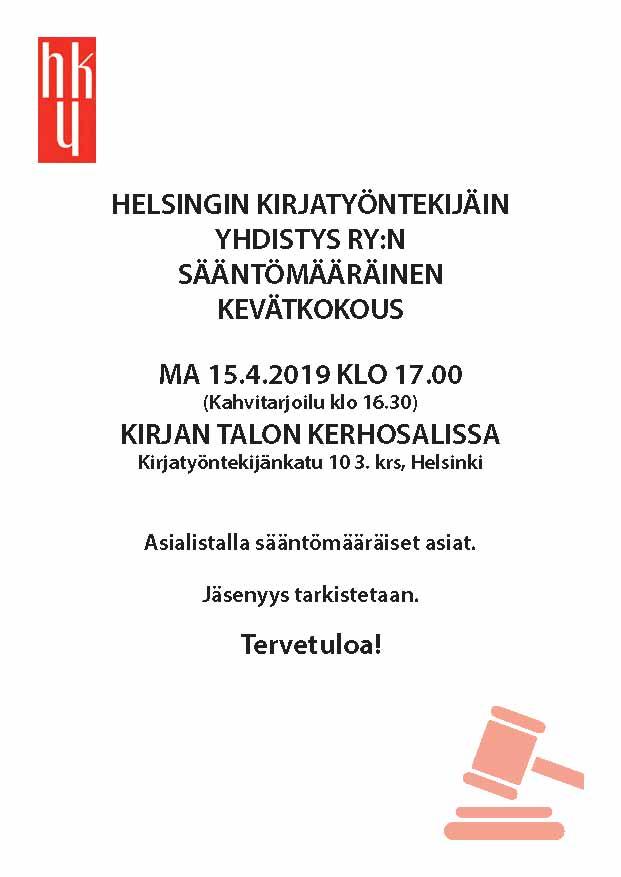 hky

HELSINGIN KIRJATYÖNTEKIJÄIN YHDISTYS RY:N SÄÄNTÖMÄÄRÄINEN KEVÄTKOKOUS

MA 15.4.2019 KLO 17.00
(Kahvitarjoilu klo 16.30)
KIRJAN TALON KERHOSALISSA
Kirjatyöntekijänkatu 10 3. krs, Helsinki

Asialistalla sääntömääräiset asiat.

Jäsenyys tarkistetaan.

Tervetuloa!